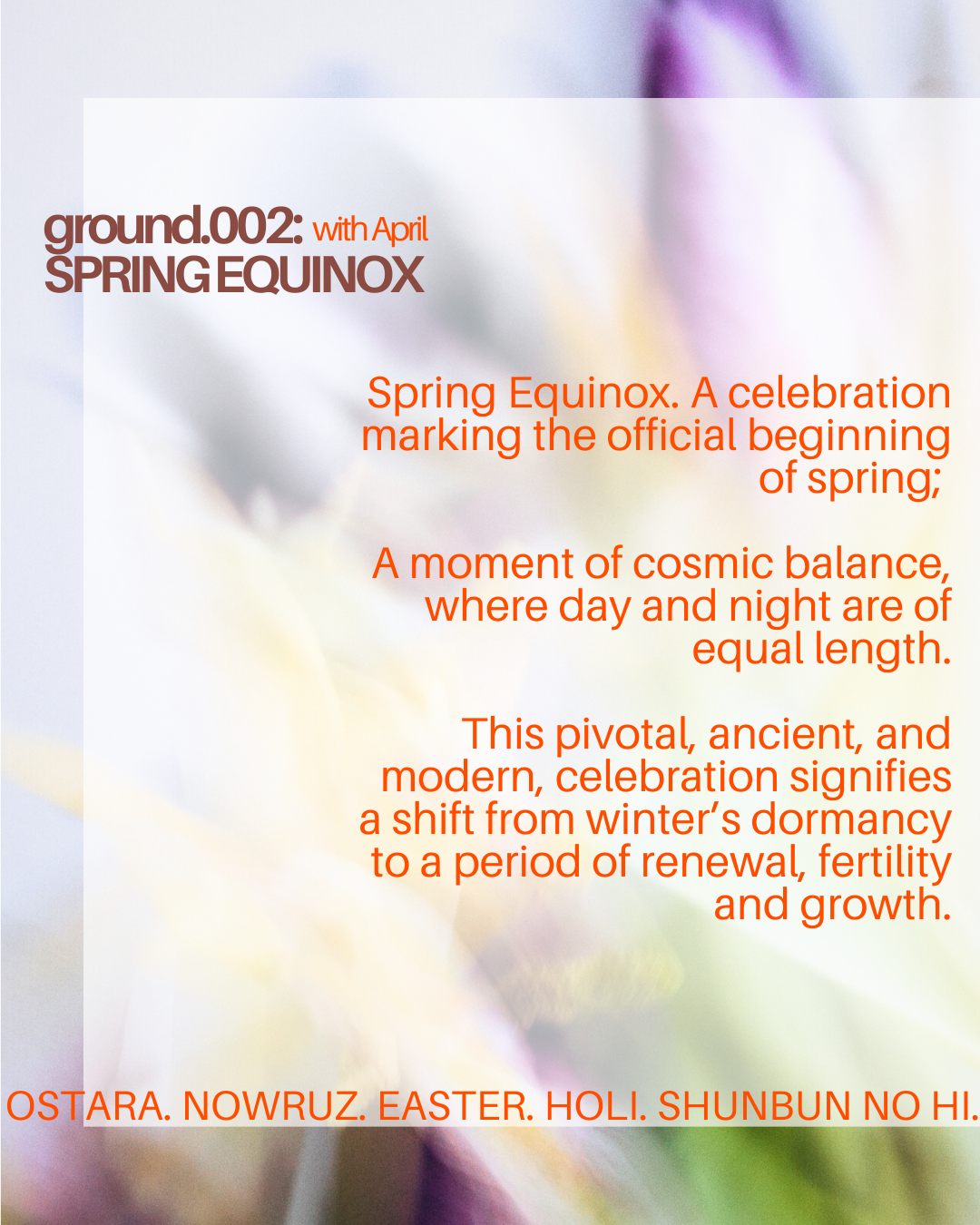 ground.002: with April
SPRING EQUINOX

Spring Equinox. A celebration marking the official beginning of spring;

A moment of cosmic balance, where day and night are of equal length.

This pivotal, ancient, and modern, celebration signifies a shift from winter's dormancy to a period of renewal, fertility and growth.

OSTARA. NOWRUZ. EASTER. HOLI. SHUNBUN NO HI.